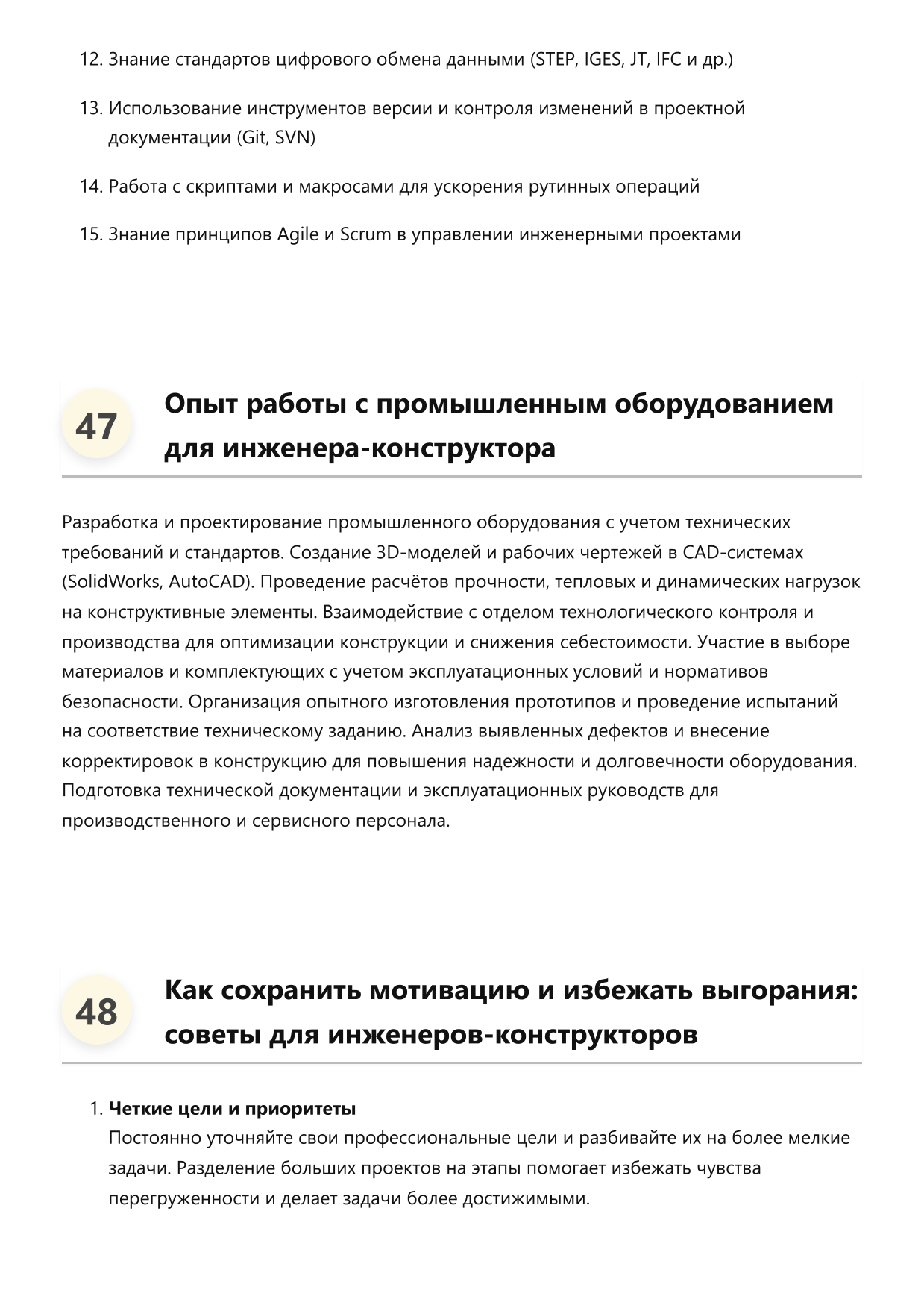 12. Знание стандартов цифрового обмена данными (STEP, IGES, JT, IFC и др.)

13. Использование инструментов версии и контроля изменений в проектной документации (Git, SVN)

14. Работа с скриптами и макросами для ускорения рутинных операций

15. Знание принципов Agile и Scrum в управлении инженерными проектами

47

Опыт работы с промышленным оборудованием для инженера-конструктора

Разработка и проектирование промышленного оборудования с учетом технических требований и стандартов. Создание 3D-моделей и рабочих чертежей в CAD-системах (SolidWorks, AutoCAD). Проведение расчётов прочности, тепловых и динамических нагрузок на конструктивные элементы. Взаимодействие с отделом технологического контроля и производства для оптимизации конструкции и снижения себестоимости. Участие в выборе материалов и комплектующих с учетом эксплуатационных условий и нормативов безопасности. Организация опытного изготовления прототипов и проведение испытаний на соответствие техническому заданию. Анализ выявленных дефектов и внесение корректировок в конструкцию для повышения надежности и долговечности оборудования. Подготовка технической документации и эксплуатационных руководств для производственного и сервисного персонала.

48

Как сохранить мотивацию и избежать выгорания: советы для инженеров-конструкторов

1. Четкие цели и приоритеты
Постоянно уточняйте свои профессиональные цели и разбивайте их на более мелкие задачи. Разделение больших проектов на этапы помогает избежать чувства перегруженности и делает задачи более достижимыми.